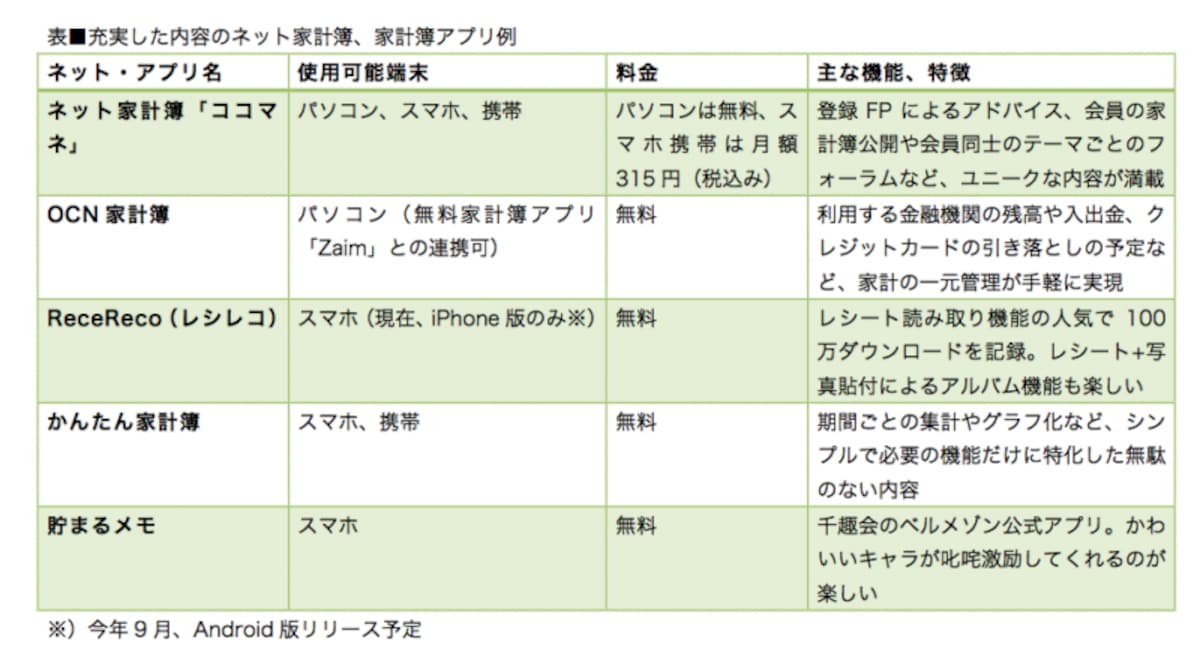 表■充実した内容のネット家計簿、家計簿アプリ例

| ネット・アプリ名 | 使用可能端末 | 料金 | 主な機能、特徴 |
|---|---|---|---|
| ネット家計簿「ココマネ」 | パソコン、スマホ、携帯 | パソコンは無料、スマホ携帯は月額315円（税込み） | 登録FPによるアドバイス、会員の家計簿公開や会員同士のテーマごとのフォーラムなど、ユニークな内容が満載 |
| OCN家計簿 | パソコン（無料家計簿アプリ「Zaim」との連携可） | 無料 | 利用する金融機関の残高や入出金、クレジットカードの引き落としの予定など、家計の一元管理が手軽に実現 |
| ReceReco（レシレコ） | スマホ（現在、iPhone版のみ※） | 無料 | レシート読み取り機能の人気で100万ダウンロードを記録。レシート+写真貼付によるアルバム機能も楽しい |
| かんたん家計簿 | スマホ、携帯 | 無料 | 期間ごとの集計やグラフ化など、シンプルで必要の機能だけに特化した無駄のない内容 |
| 貯まるメモ | スマホ | 無料 | 千趣会のベルメゾン公式アプリ。かわいいキャラが叱咤激励してくれるのが楽しい |

※）今年9月、Android版リリース予定